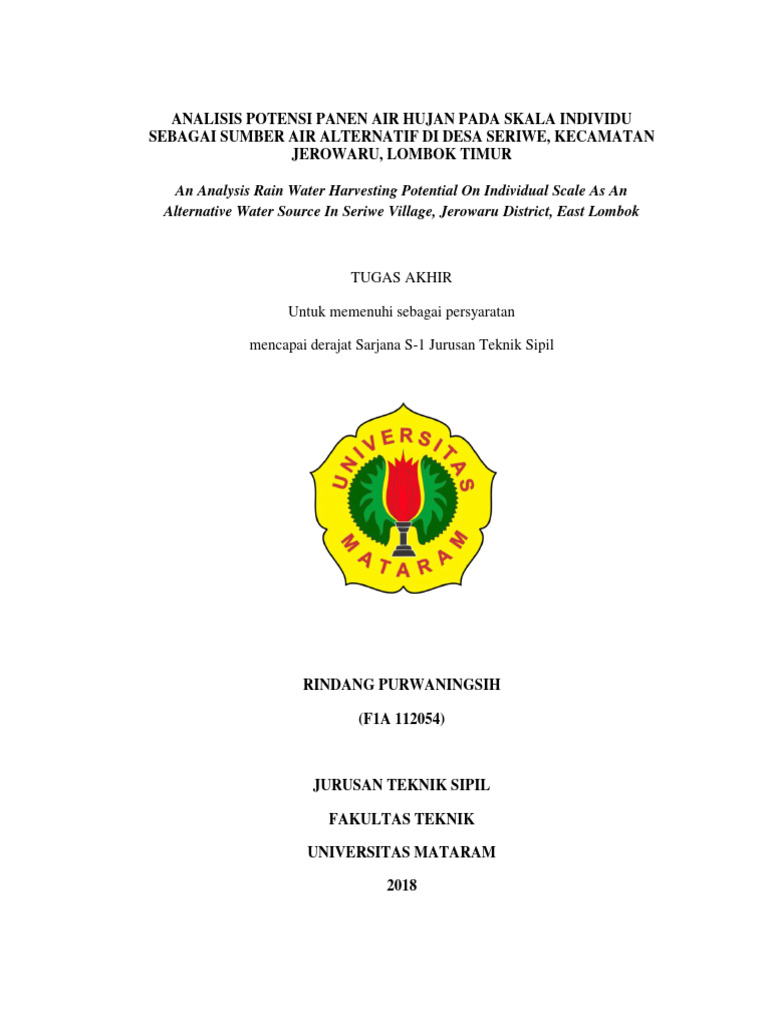 ANALISIS POTENSI PANEN AIR HUJAN PADA SKALA INDIVIDU SEBAGAI SUMBER AIR ALTERNATIF DI DESA SERIWE, KECAMATAN JEROWARU, LOMBOK TIMUR

An Analysis Rain Water Harvesting Potential On Individual Scale As An Alternative Water Source In Seriwe Village, Jerowaru District, East Lombok

TUGAS AKHIR

Untuk memenuhi sebagai persyaratan

mencapai derajat Sarjana S-1 Jurusan Teknik Sipil

UNIVERSITAS MATARAM

RINDANG PURWANINGSIH

(F1A 112054)

JURUSAN TEKNIK SIPIL

FAKULTAS TEKNIK

UNIVERSITAS MATARAM

2018